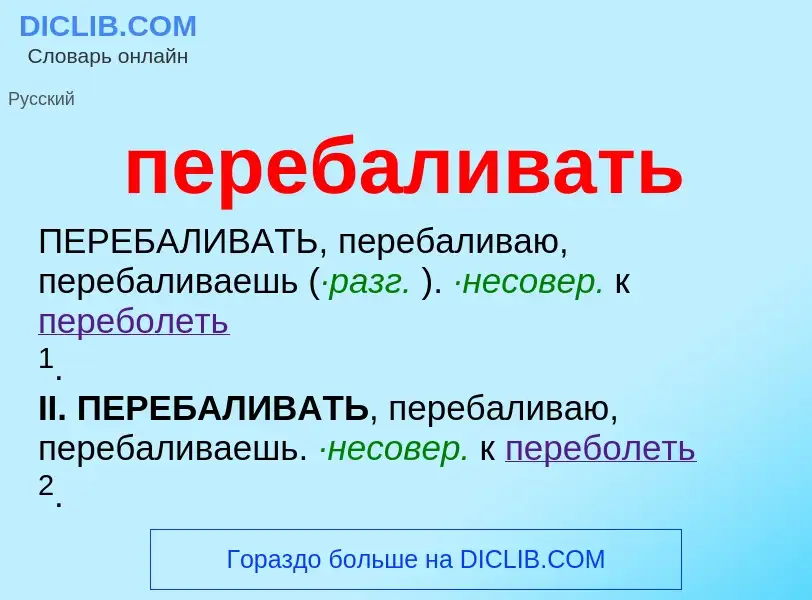 DICLIB.COM
Словарь онлайн

Русский

перебаливать

ПЕРЕБАЛИВАТЬ, перебаливаю, перебаливаешь (·разг. ). ·несовер. к переболеть
1.

II. ПЕРЕБАЛИВАТЬ, перебаливаю, перебаливаешь. ·несовер. к переболеть
2.

Гораздо больше на DICLIB.COM